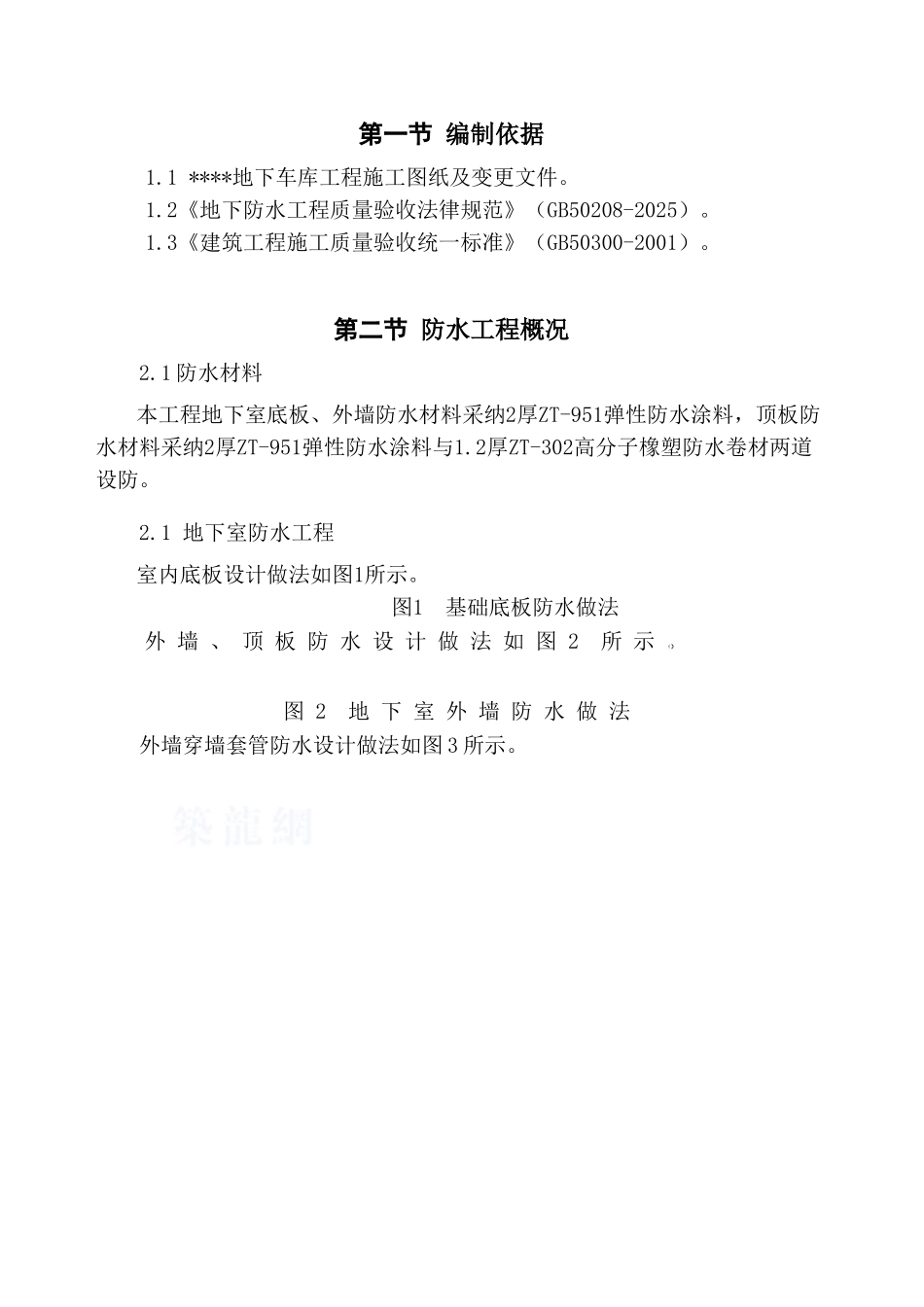 第一节 编制依据

1.1 ****地下车库工程施工图纸及变更文件。

1.2《地下防水工程质量验收法律规范》（GB50208-2025）。

1.3《建筑工程施工质量验收统一标准》（GB50300-2001）。

第二节 防水工程概况

2.1防水材料

本工程地下室底板、外墙防水材料采纳2厚ZT-951弹性防水涂料，顶板防水材料采纳2厚ZT-951弹性防水涂料与1.2厚ZT-302高分子橡塑防水卷材两道设防。

2.1 地下室防水工程

室内底板设计做法如图1所示。

图1 基础底板防水做法

外墙、顶板防水设计做法如图2 所示。

图2 地下室外墙防水做法

外墙穿墙套管防水设计做法如图3所示。

筑龍網